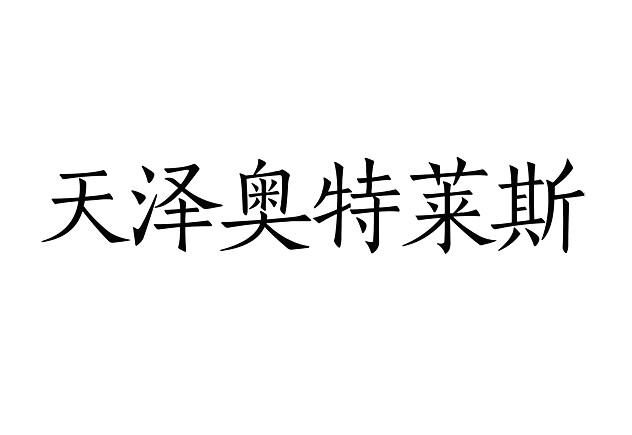 天泽奥特莱斯